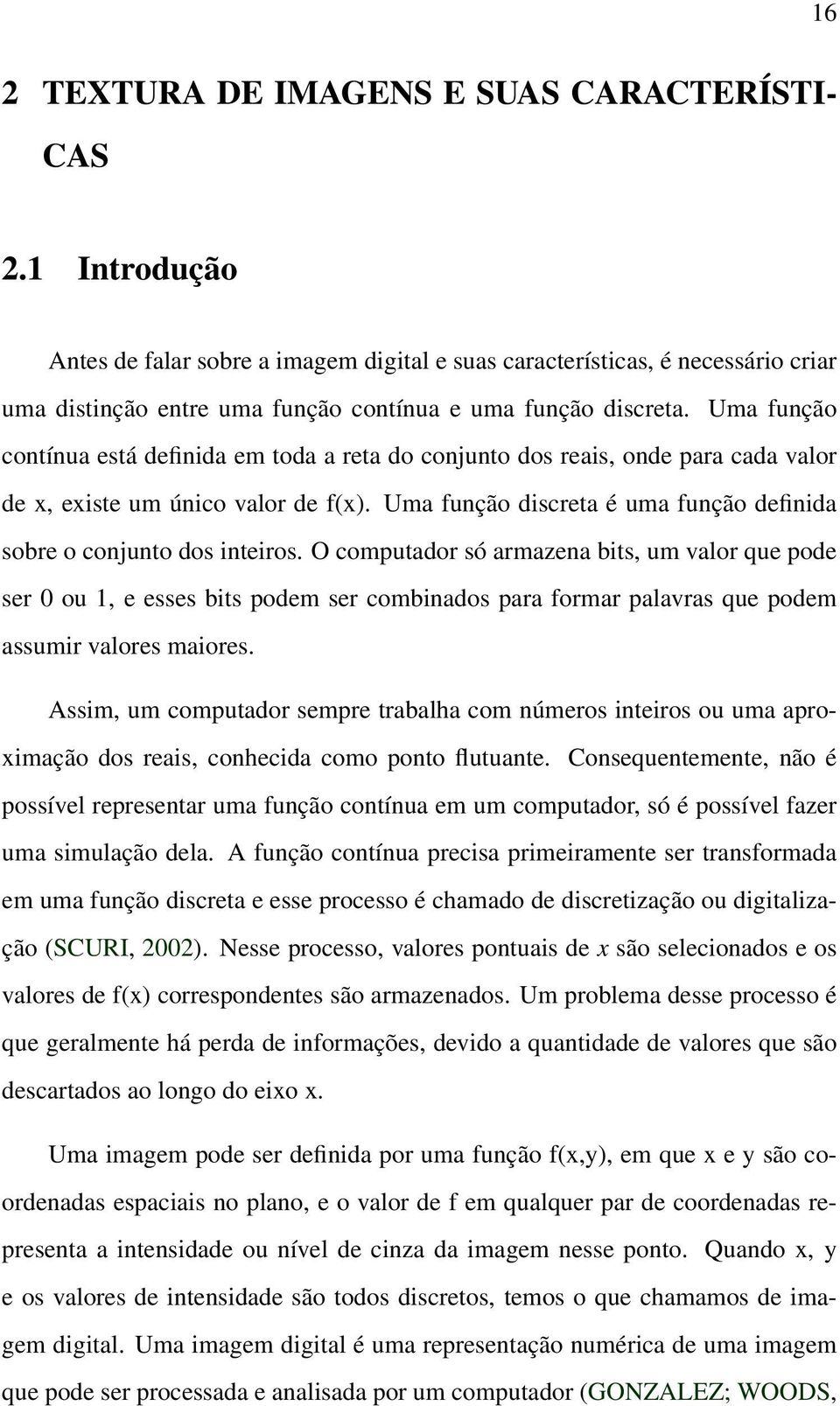 16

2 TEXTURA DE IMAGENS E SUAS CARACTERÍSTICAS

2.1 Introdução

Antes de falar sobre a imagem digital e suas características, é necessário criar uma distinção entre uma função contínua e uma função discreta. Uma função contínua está definida em toda a reta do conjunto dos reais, onde para cada valor de x, existe um único valor de f(x). Uma função discreta é uma função definida sobre o conjunto dos inteiros. O computador só armazena bits, um valor que pode ser 0 ou 1, e esses bits podem ser combinados para formar palavras que podem assumir valores maiores.

Assim, um computador sempre trabalha com números inteiros ou uma aproximação dos reais, conhecida como ponto flutuante. Consequentemente, não é possível representar uma função contínua em um computador, só é possível fazer uma simulação dela. A função contínua precisa primeiramente ser transformada em uma função discreta e esse processo é chamado de discretização ou digitalização (SCURI, 2002). Nesse processo, valores pontuais de $x$ são selecionados e os valores de f(x) correspondentes são armazenados. Um problema desse processo é que geralmente há perda de informações, devido a quantidade de valores que são descartados ao longo do eixo x.

Uma imagem pode ser definida por uma função f(x,y), em que x e y são coordenadas espaciais no plano, e o valor de f em qualquer par de coordenadas representa a intensidade ou nível de cinza da imagem nesse ponto. Quando x, y e os valores de intensidade são todos discretos, temos o que chamamos de imagem digital. Uma imagem digital é uma representação numérica de uma imagem que pode ser processada e analisada por um computador (GONZALEZ; WOODS,